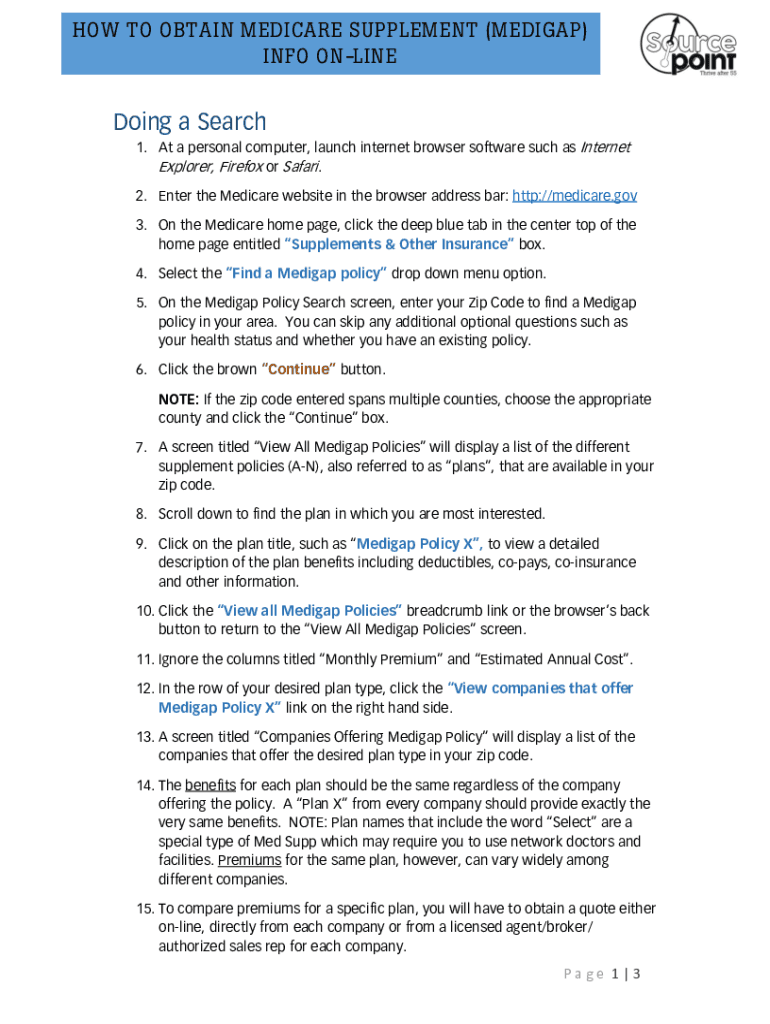 HOW TO OBTAIN MEDICARE SUPPLEMENT (MEDIGAP) INFO ON-LINE

Source point
Thrive after 55

Doing a Search

1. At a personal computer, launch internet browser software such as Internet Explorer, Firefox or Safari.

2. Enter the Medicare website in the browser address bar: http://medicare.gov

3. On the Medicare home page, click the deep blue tab in the center top of the home page entitled "Supplements & Other Insurance" box.

4. Select the "Find a Medigap policy" drop down menu option.

5. On the Medigap Policy Search screen, enter your Zip Code to find a Medigap policy in your area. You can skip any additional optional questions such as your health status and whether you have an existing policy.

6. Click the brown "Continue" button.

NOTE: If the zip code entered spans multiple counties, choose the appropriate county and click the "Continue" box.

7. A screen titled "View All Medigap Policies" will display a list of the different supplement policies (A-N), also referred to as "plans", that are available in your zip code.

8. Scroll down to find the plan in which you are most interested.

9. Click on the plan title, such as "Medigap Policy X", to view a detailed description of the plan benefits including deductibles, co-pays, co-insurance and other information.

10. Click the "View all Medigap Policies" breadcrumb link or the browser's back button to return to the "View All Medigap Policies" screen.

11. Ignore the columns titled "Monthly Premium" and "Estimated Annual Cost".

12. In the row of your desired plan type, click the "View companies that offer Medigap Policy X" link on the right hand side.

13. A screen titled "Companies Offering Medigap Policy" will display a list of the companies that offer the desired plan type in your zip code.

14. The benefits for each plan should be the same regardless of the company offering the policy. A "Plan X" from every company should provide exactly the very same benefits. NOTE: Plan names that include the word "Select" are a special type of Med Supp which may require you to use network doctors and facilities. Premiums for the same plan, however, can vary widely among different companies.

15. To compare premiums for a specific plan, you will have to obtain a quote either on-line, directly from each company or from a licensed agent/broker/ authorized sales rep for each company.

Page 1 | 3